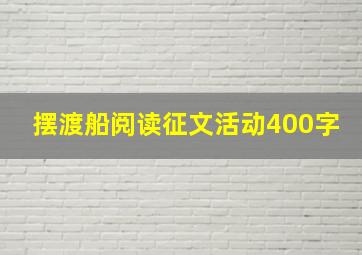 摆渡船阅读征文活动400字